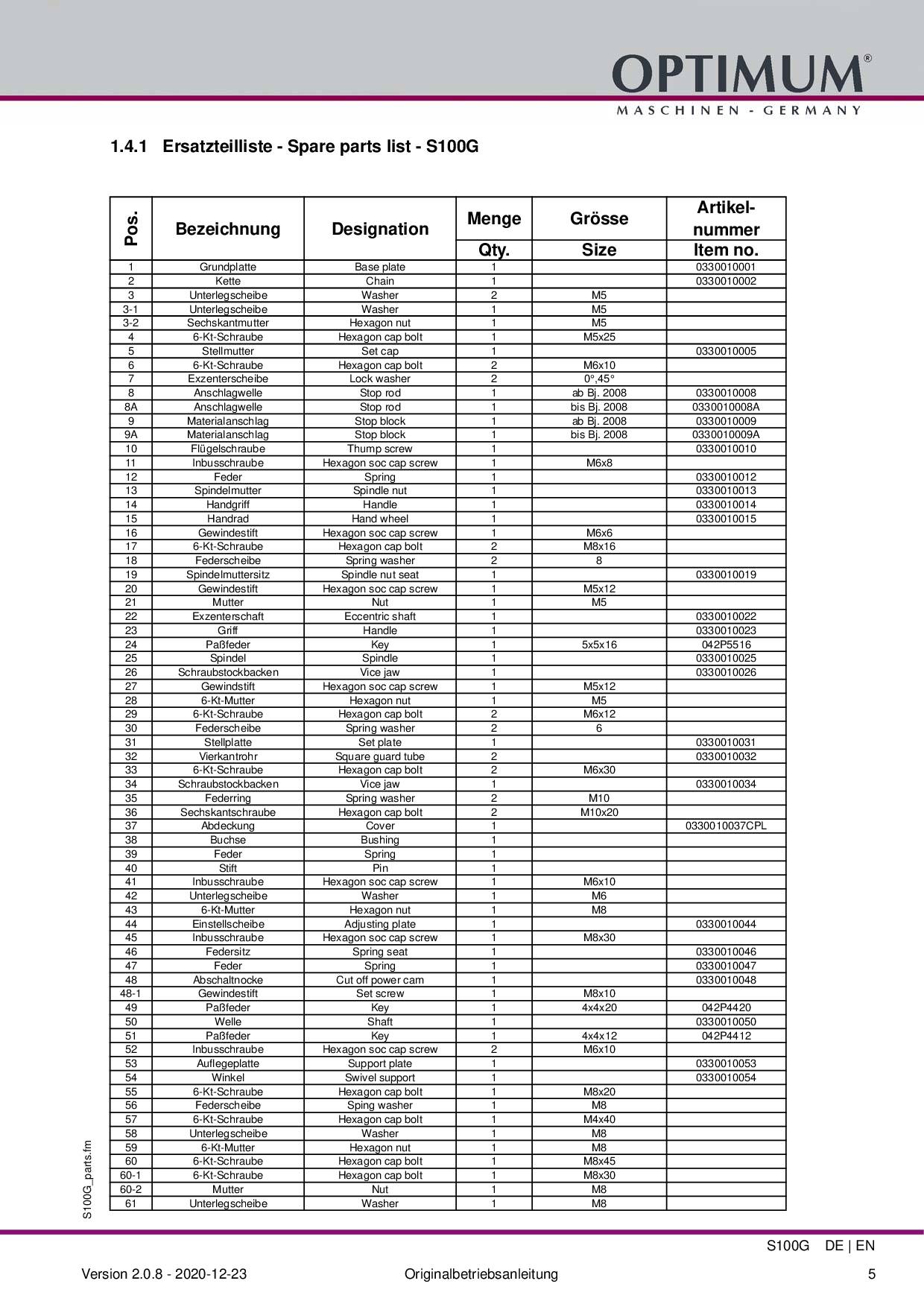 OPTIMUM®
MASCHINEN - GERMANY

1.4.1 Ersatzteilliste - Spare parts list - S100G

| Pos. | Bezeichnung | Designation | Menge Qty. | Grösse Size | Artikel-nummer Item no. |
|---|---|---|---|---|---|
| 1 | Grundplatte | Base plate | 1 | | 0330010001 |
| 2 | Kette | Chain | 1 | | 0330010002 |
| 3 | Unterlegscheibe | Washer | 2 | M5 | |
| 3-1 | Unterlegscheibe | Washer | 1 | M5 | |
| 3-2 | Sechskantmutter | Hexagon nut | 1 | M5 | |
| 4 | 6-Kt-Schraube | Hexagon cap bolt | 1 | M5x25 | |
| 5 | Stellmutter | Set cap | 1 | | 0330010005 |
| 6 | 6-Kt-Schraube | Hexagon cap bolt | 2 | M6x10 | |
| 7 | Exzenterscheibe | Lock washer | 2 | 0°,45° | |
| 8 | Anschlagwelle | Stop rod | 1 | ab Bj. 2008 | 0330010008 |
| 8A | Anschlagwelle | Stop rod | 1 | bis Bj. 2008 | 0330010008A |
| 9 | Materialanschlag | Stop block | 1 | ab Bj. 2008 | 0330010009 |
| 9A | Materialanschlag | Stop block | 1 | bis Bj. 2008 | 0330010009A |
| 10 | Flügelschraube | Thump screw | 1 | | 0330010010 |
| 11 | Inbusschraube | Hexagon soc cap screw | 1 | M6x8 | |
| 12 | Feder | Spring | 1 | | 0330010012 |
| 13 | Spindelmutter | Spindle nut | 1 | | 0330010013 |
| 14 | Handgriff | Handle | 1 | | 0330010014 |
| 15 | Handrad | Hand wheel | 1 | | 0330010015 |
| 16 | Gewindestift | Hexagon soc cap screw | 1 | M6x6 | |
| 17 | 6-Kt-Schraube | Hexagon cap bolt | 2 | M8x16 | |
| 18 | Federscheibe | Spring washer | 2 | 8 | |
| 19 | Spindelmuttersitz | Spindle nut seat | 1 | | 0330010019 |
| 20 | Gewindestift | Hexagon soc cap screw | 1 | M5x12 | |
| 21 | Mutter | Nut | 1 | M5 | |
| 22 | Exzenterschaft | Eccentric shaft | 1 | | 0330010022 |
| 23 | Griff | Handle | 1 | | 0330010023 |
| 24 | Paßfeder | Key | 1 | 5x5x16 | 042P5516 |
| 25 | Spindel | Spindle | 1 | | 0330010025 |
| 26 | Schraubstockbacken | Vice jaw | 1 | | 0330010026 |
| 27 | Gewindstift | Hexagon soc cap screw | 1 | M5x12 | |
| 28 | 6-Kt-Mutter | Hexagon nut | 1 | M5 | |
| 29 | 6-Kt-Schraube | Hexagon cap bolt | 2 | M6x12 | |
| 30 | Federscheibe | Spring washer | 2 | 6 | |
| 31 | Stellplatte | Set plate | 1 | | 0330010031 |
| 32 | Vierkantrohr | Square guard tube | 2 | | 0330010032 |
| 33 | 6-Kt-Schraube | Hexagon cap bolt | 2 | M6x30 | |
| 34 | Schraubstockbacken | Vice jaw | 1 | | 0330010034 |
| 35 | Federring | Spring washer | 2 | M10 | |
| 36 | Sechskantschraube | Hexagon cap bolt | 2 | M10x20 | |
| 37 | Abdeckung | Cover | 1 | | 0330010037CPL |
| 38 | Buchse | Bushing | 1 | | |
| 39 | Feder | Spring | 1 | | |
| 40 | Stift | Pin | 1 | | |
| 41 | Inbusschraube | Hexagon soc cap screw | 1 | M6x10 | |
| 42 | Unterlegscheibe | Washer | 1 | M6 | |
| 43 | 6-Kt-Mutter | Hexagon nut | 1 | M8 | |
| 44 | Einstellscheibe | Adjusting plate | 1 | | 0330010044 |
| 45 | Inbusschraube | Hexagon soc cap screw | 1 | M8x30 | |
| 46 | Federsitz | Spring seat | 1 | | 0330010046 |
| 47 | Feder | Spring | 1 | | 0330010047 |
| 48 | Abschaltnocke | Cut off power cam | 1 | | 0330010048 |
| 48-1 | Gewindestift | Set screw | 1 | M8x10 | |
| 49 | Paßfeder | Key | 1 | 4x4x20 | 042P4420 |
| 50 | Welle | Shaft | 1 | | 0330010050 |
| 51 | Paßfeder | Key | 1 | 4x4x12 | 042P4412 |
| 52 | Inbusschraube | Hexagon soc cap screw | 2 | M6x10 | |
| 53 | Auflegeplatte | Support plate | 1 | | 0330010053 |
| 54 | Winkel | Swivel support | 1 | | 0330010054 |
| 55 | 6-Kt-Schraube | Hexagon cap bolt | 1 | M8x20 | |
| 56 | Federscheibe | Sping washer | 1 | M8 | |
| 57 | 6-Kt-Schraube | Hexagon cap bolt | 1 | M4x40 | |
| 58 | Unterlegscheibe | Washer | 1 | M8 | |
| 59 | 6-Kt-Mutter | Hexagon nut | 1 | M8 | |
| 60 | 6-Kt-Schraube | Hexagon cap bolt | 1 | M8x45 | |
| 60-1 | 6-Kt-Schraube | Hexagon cap bolt | 1 | M8x30 | |
| 60-2 | Mutter | Nut | 1 | M8 | |
| 61 | Unterlegscheibe | Washer | 1 | M8 | |

S100G_parts.fm

S100G DE | EN

Version 2.0.8 - 2020-12-23 Originalbetriebsanleitung 5